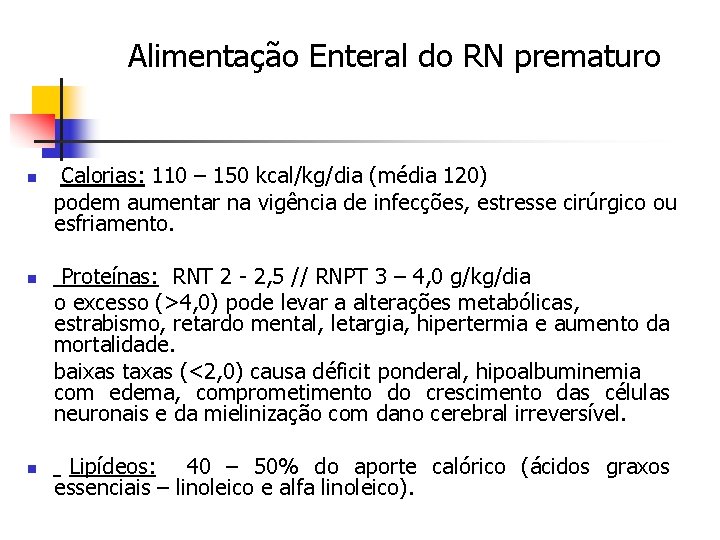 Alimentação Enteral do RN prematuro

Calorias: 110 – 150 kcal/kg/dia (média 120)
podem aumentar na vigência de infecções, estresse cirúrgico ou esfriamento.

Proteínas: RNT 2 - 2,5 // RNPT 3 – 4,0 g/kg/dia
o excesso (>4,0) pode levar a alterações metabólicas, estrabismo, retardo mental, letargia, hipertermia e aumento da mortalidade.
baixas taxas (<2,0) causa déficit ponderal, hipoalbuminemia com edema, comprometimento do crescimento das células neuronais e da mielinização com dano cerebral irreversível.

Lipídeos: 40 – 50% do aporte calórico (ácidos graxos essenciais – linoleico e alfa linoleico).